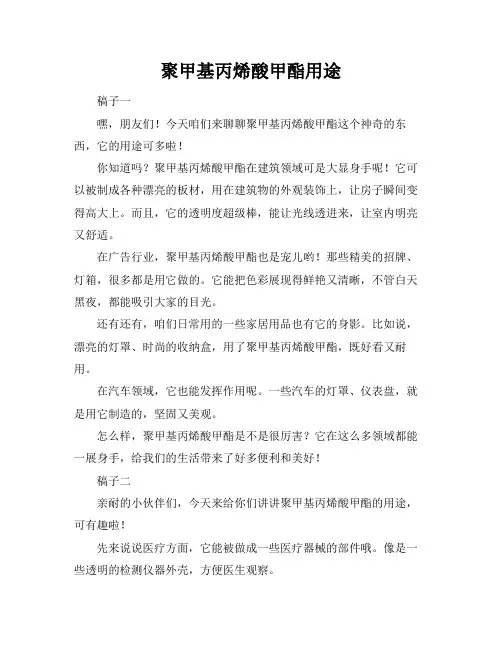 聚甲基丙烯酸甲酯用途

稿子一

嘿，朋友们！今天咱们来聊聊聚甲基丙烯酸甲酯这个神奇的东西，它的用途可多啦！

你知道吗？聚甲基丙烯酸甲酯在建筑领域可是大显身手呢！它可以被制成各种漂亮的板材，用在建筑物的外观装饰上，让房子瞬间变得高大上。而且，它的透明度超级棒，能让光线透进来，让室内明亮又舒适。

在广告行业，聚甲基丙烯酸甲酯也是宠儿哟！那些精美的招牌、灯箱，很多都是用它做的。它能把色彩展现得鲜艳又清晰，不管白天黑夜，都能吸引大家的目光。

还有还有，咱们日常用的一些家居用品也有它的身影。比如说，漂亮的灯罩、时尚的收纳盒，用了聚甲基丙烯酸甲酯，既好看又耐用。

在汽车领域，它也能发挥作用呢。一些汽车的灯罩、仪表盘，就是用它制造的，坚固又美观。

怎么样，聚甲基丙烯酸甲酯是不是很厉害？它在这么多领域都能一展身手，给我们的生活带来了好多便利和美好！

稿子二

亲耐的小伙伴们，今天来给你们讲讲聚甲基丙烯酸甲酯的用途，可有趣啦！

先来说说医疗方面，它能被做成一些医疗器械的部件哦。像是一些透明的检测仪器外壳，方便医生观察。